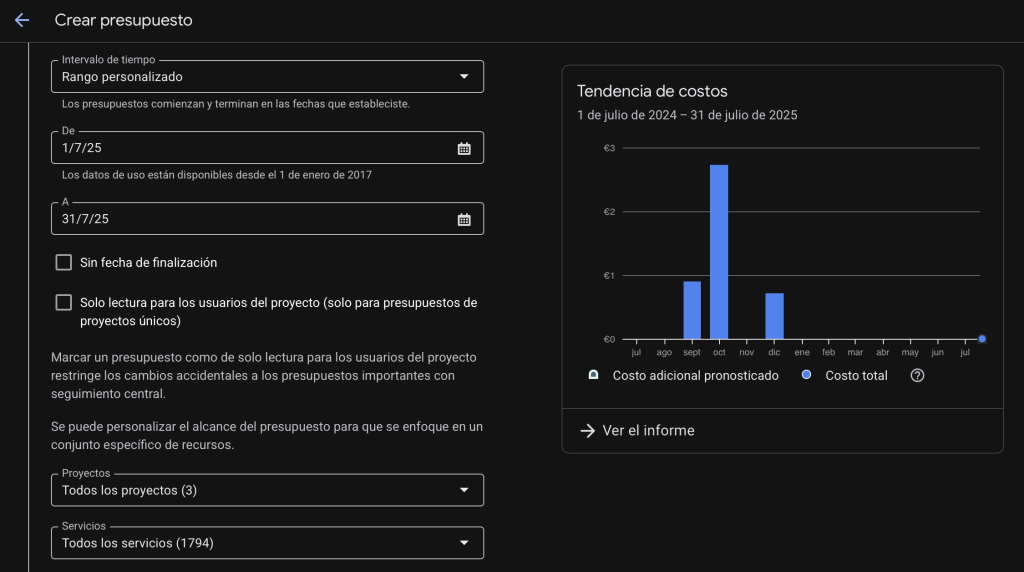 Crear presupuesto

Intervalo de tiempo
Rango personalizado
Los presupuestos comienzan y terminan en las fechas que estableciste.

De
1/7/25
Los datos de uso están disponibles desde el 1 de enero de 2017

A
31/7/25

Sin fecha de finalización

Solo lectura para los usuarios del proyecto (solo para presupuestos de proyectos únicos)

Marcar un presupuesto como de solo lectura para los usuarios del proyecto restringe los cambios accidentales a los presupuestos importantes con seguimiento central.

Se puede personalizar el alcance del presupuesto para que se enfoque en un conjunto específico de recursos.

Proyectos
Todos los proyectos (3)

Servicios
Todos los servicios (1794)

Tendencia de costos
1 de julio de 2024 – 31 de julio de 2025

€3
€2
€1
€0
jul ago sept oct nov dic ene feb mar abr may jun jul

Costo adicional pronosticado
Costo total

Ver el informe